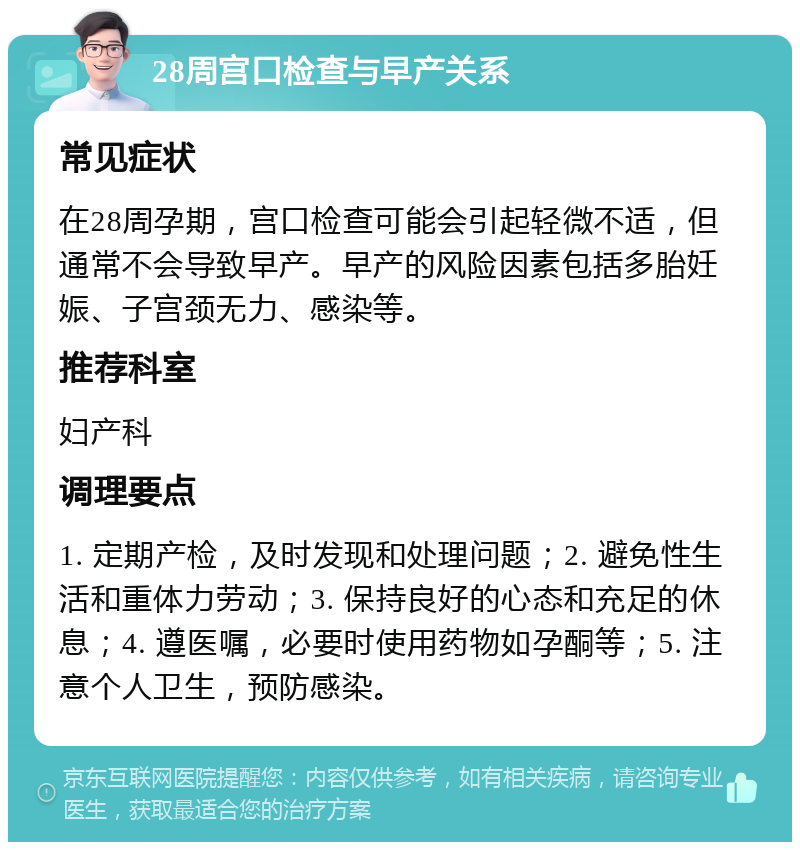 28周宫口检查与早产关系

常见症状

在28周孕期，宫口检查可能会引起轻微不适，但通常不会导致早产。早产的风险因素包括多胎妊娠、子宫颈无力、感染等。

推荐科室

妇产科

调理要点

1. 定期产检，及时发现和处理问题；2. 避免性生活和重体力劳动；3. 保持良好的心态和充足的休息；4. 遵医嘱，必要时使用药物如孕酮等；5. 注意个人卫生，预防感染。

京东互联网医院提醒您：内容仅供参考，如有相关疾病，请咨询专业医生，获取最适合您的治疗方案